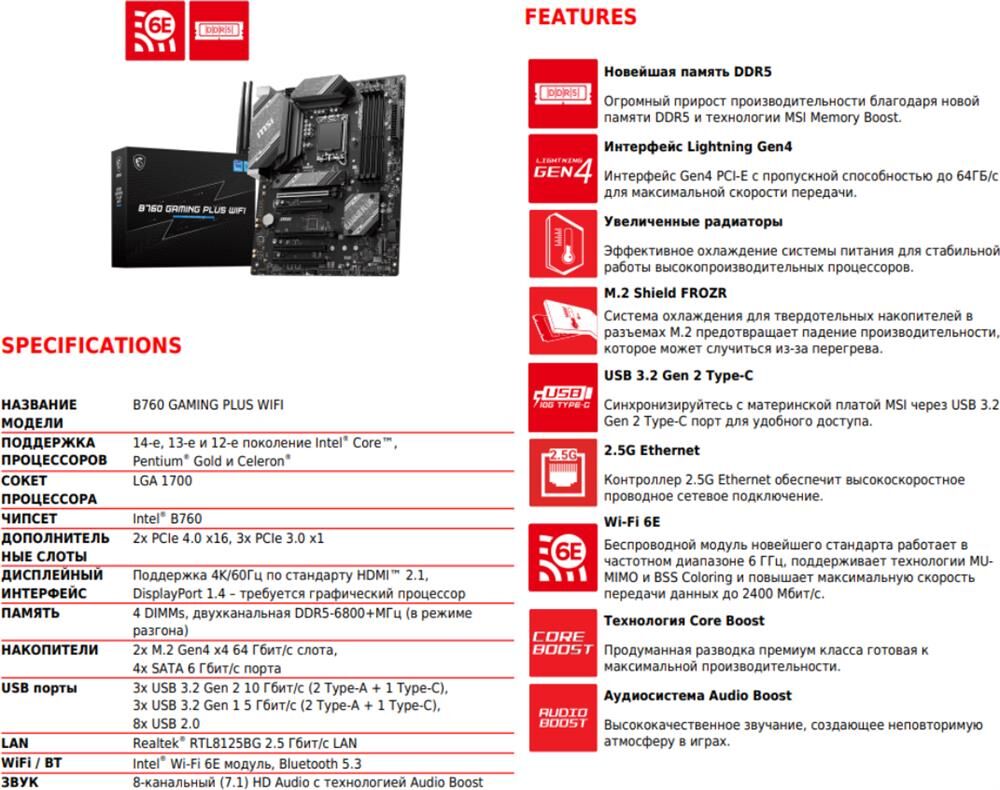 6E DDR5

B760 GAMING PLUS WIFI

SPECIFICATIONS

| | |
|---|---|
| НАЗВАНИЕ МОДЕЛИ | B760 GAMING PLUS WIFI |
| ПОДДЕРЖКА ПРОЦЕССОРОВ | 14-е, 13-е и 12-е поколение Intel® Core™, Pentium® Gold и Celeron® |
| СОКЕТ ПРОЦЕССОРА | LGA 1700 |
| ЧИПСЕТ | Intel® B760 |
| ДОПОЛНИТЕЛЬНЫЕ СЛОТЫ | 2x PCIe 4.0 x16, 3x PCIe 3.0 x1 |
| ДИСПЛЕЙНЫЙ ИНТЕРФЕЙС | Поддержка 4K/60Гц по стандарту HDMI™ 2.1, DisplayPort 1.4 – требуется графический процессор |
| ПАМЯТЬ | 4 DIMMs, двухканальная DDR5-6800+МГц (в режиме разгона) |
| НАКОПИТЕЛИ | 2x M.2 Gen4 x4 64 Гбит/с слота, 4x SATA 6 Гбит/с порта |
| USB порты | 3x USB 3.2 Gen 2 10 Гбит/с (2 Type-A + 1 Type-C), 3x USB 3.2 Gen 1 5 Гбит/с (2 Type-A + 1 Type-C), 8x USB 2.0 |
| LAN | Realtek® RTL8125BG 2.5 Гбит/с LAN |
| WiFi / BT | Intel® Wi-Fi 6E модуль, Bluetooth 5.3 |
| ЗВУК | 8-канальный (7.1) HD Audio с технологией Audio Boost |

FEATURES

DDR5
Новейшая память DDR5
Огромный прирост производительности благодаря новой памяти DDR5 и технологии MSI Memory Boost.

LIGHTNING GEN4
Интерфейс Lightning Gen4
Интерфейс Gen4 PCI-E с пропускной способностью до 64ГБ/с для максимальной скорости передачи.

Увеличенные радиаторы
Эффективное охлаждение системы питания для стабильной работы высокопроизводительных процессоров.

M.2 Shield FROZR
Система охлаждения для твердотельных накопителей в разъемах M.2 предотвращает падение производительности, которое может случиться из-за перегрева.

USB 10G TYPE-C
USB 3.2 Gen 2 Type-C
Синхронизируйтесь с материнской платой MSI через USB 3.2 Gen 2 Type-C порт для удобного доступа.

2.5G
2.5G Ethernet
Контроллер 2.5G Ethernet обеспечит высокоскоростное проводное сетевое подключение.

6E
Wi-Fi 6E
Беспроводной модуль новейшего стандарта работает в частотном диапазоне 6 ГГц, поддерживает технологии MU-MIMO и BSS Coloring и повышает максимальную скорость передачи данных до 2400 Мбит/с.

CORE BOOST
Технология Core Boost
Продуманная разводка премиум класса готовая к максимальной производительности.

AUDIO BOOST
Аудиосистема Audio Boost
Высококачественное звучание, создающее неповторимую атмосферу в играх.